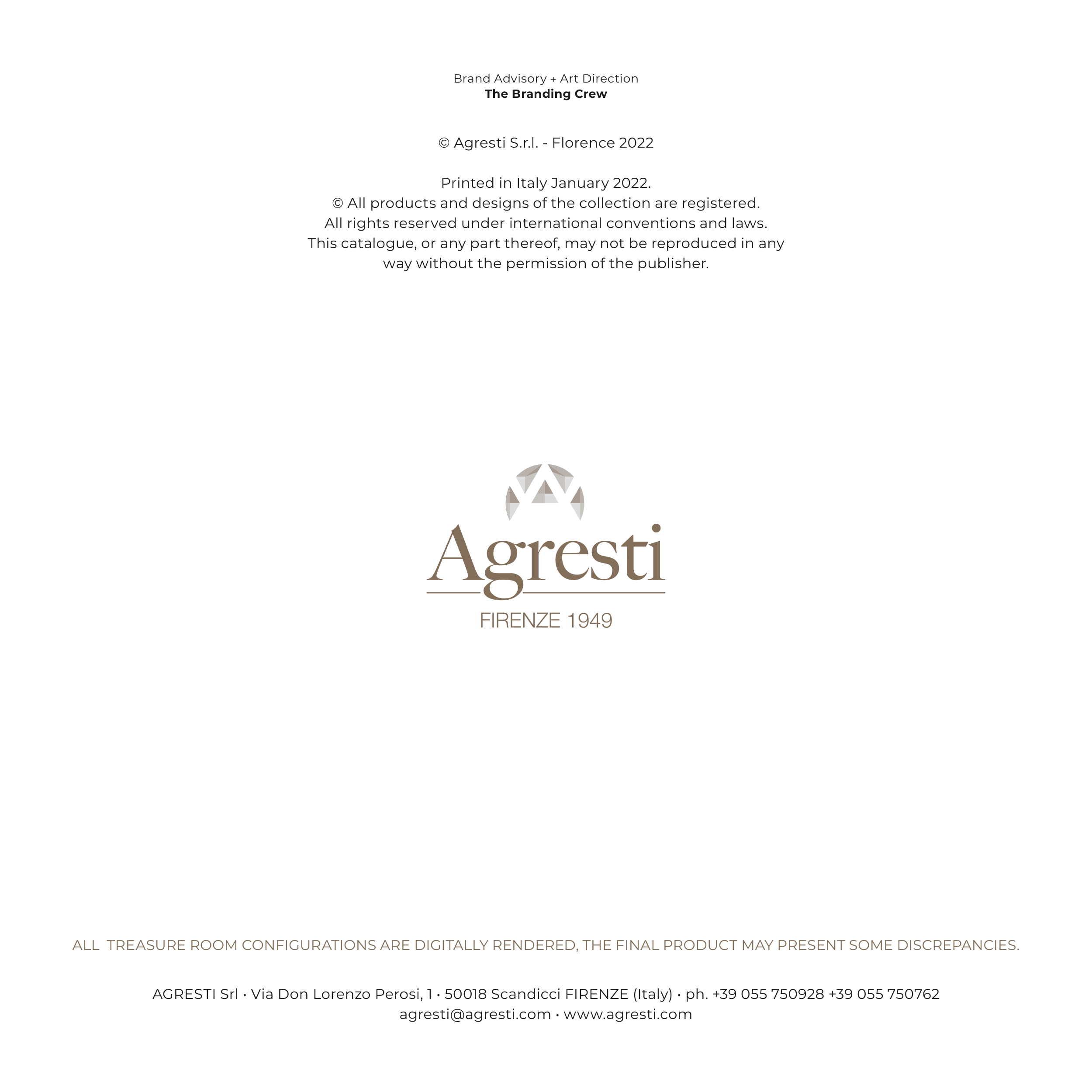 Brand Advisory + Art Direction
The Branding Crew

© Agresti S.r.l. - Florence 2022

Printed in Italy January 2022.
© All products and designs of the collection are registered.
All rights reserved under international conventions and laws.
This catalogue, or any part thereof, may not be reproduced in any way without the permission of the publisher.

Agresti
FIRENZE 1949

ALL TREASURE ROOM CONFIGURATIONS ARE DIGITALLY RENDERED, THE FINAL PRODUCT MAY PRESENT SOME DISCREPANCIES.

AGRESTI Srl • Via Don Lorenzo Perosi, 1 • 50018 Scandicci FIRENZE (Italy) • ph. +39 055 750928 +39 055 750762
agresti@agresti.com • www.agresti.com